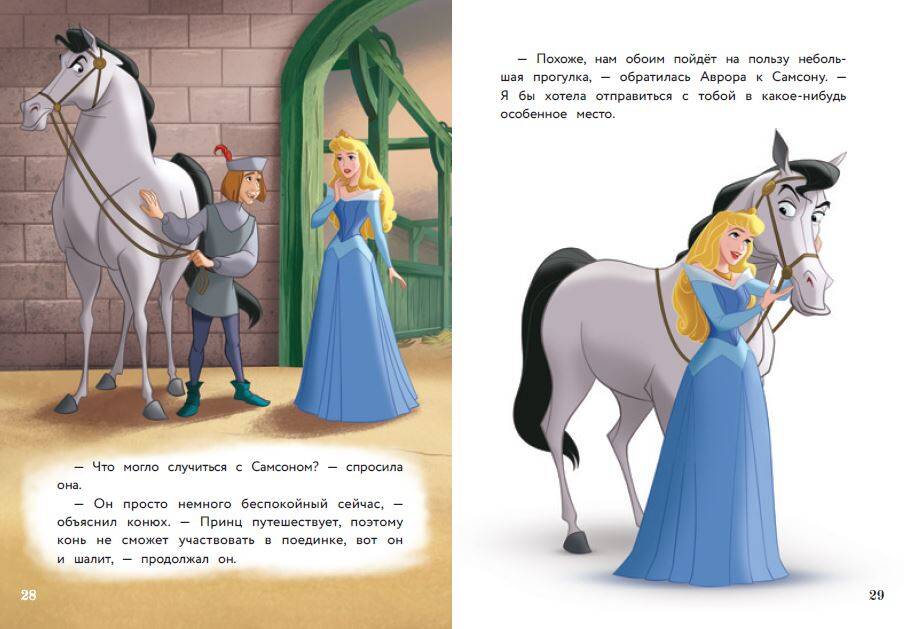 — Что могло случиться с Самсоном? — спросила она.

— Он просто немного беспокойный сейчас, — объяснил конюх. — Принц путешествует, поэтому конь не сможет участвовать в поединке, вот он и шалит, — продолжал он.

28

— Похоже, нам обоим пойдёт на пользу небольшая прогулка, — обратилась Аврора к Самсону. — Я бы хотела отправиться с тобой в какое-нибудь особенное место.

29